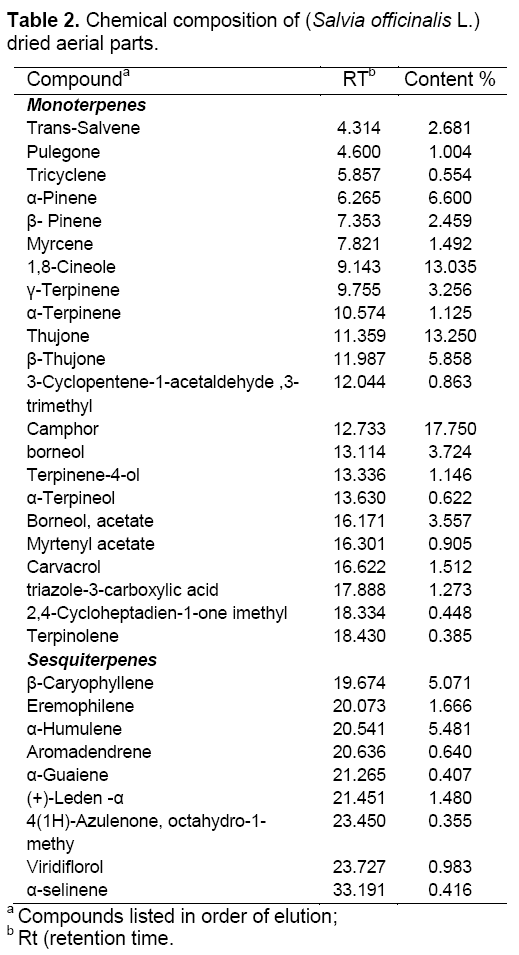 **Table 2.** Chemical composition of (*Salvia officinalis* L.) dried aerial parts.

| Compound$^a$ | RT$^b$ | Content % |
|---|---|---|
| ***Monoterpenes*** | | |
| Trans-Salvene | 4.314 | 2.681 |
| Pulegone | 4.600 | 1.004 |
| Tricyclene | 5.857 | 0.554 |
| α-Pinene | 6.265 | 6.600 |
| β- Pinene | 7.353 | 2.459 |
| Myrcene | 7.821 | 1.492 |
| 1,8-Cineole | 9.143 | 13.035 |
| γ-Terpinene | 9.755 | 3.256 |
| α-Terpinene | 10.574 | 1.125 |
| Thujone | 11.359 | 13.250 |
| β-Thujone | 11.987 | 5.858 |
| 3-Cyclopentene-1-acetaldehyde ,3-trimethyl | 12.044 | 0.863 |
| Camphor | 12.733 | 17.750 |
| borneol | 13.114 | 3.724 |
| Terpinene-4-ol | 13.336 | 1.146 |
| α-Terpineol | 13.630 | 0.622 |
| Borneol, acetate | 16.171 | 3.557 |
| Myrtenyl acetate | 16.301 | 0.905 |
| Carvacrol | 16.622 | 1.512 |
| triazole-3-carboxylic acid | 17.888 | 1.273 |
| 2,4-Cycloheptadien-1-one imethyl | 18.334 | 0.448 |
| Terpinolene | 18.430 | 0.385 |
| ***Sesquiterpenes*** | | |
| β-Caryophyllene | 19.674 | 5.071 |
| Eremophilene | 20.073 | 1.666 |
| α-Humulene | 20.541 | 5.481 |
| Aromadendrene | 20.636 | 0.640 |
| α-Guaiene | 21.265 | 0.407 |
| (+)-Leden -α | 21.451 | 1.480 |
| 4(1H)-Azulenone, octahydro-1-methy | 23.450 | 0.355 |
| Viridiflorol | 23.727 | 0.983 |
| α-selinene | 33.191 | 0.416 |

$^a$ Compounds listed in order of elution;
$^b$ Rt (retention time.